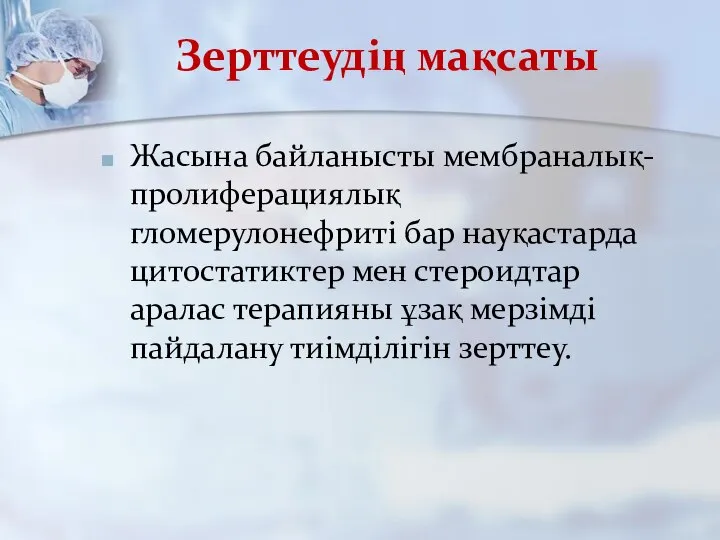 Зерттеудің мақсаты

Жасына байланысты мембраналық-пролиферациялық гломерулонефриті бар науқастарда цитостатиктер мен стероидтар аралас терапияны ұзақ мерзімді пайдалану тиімділігін зерттеу.